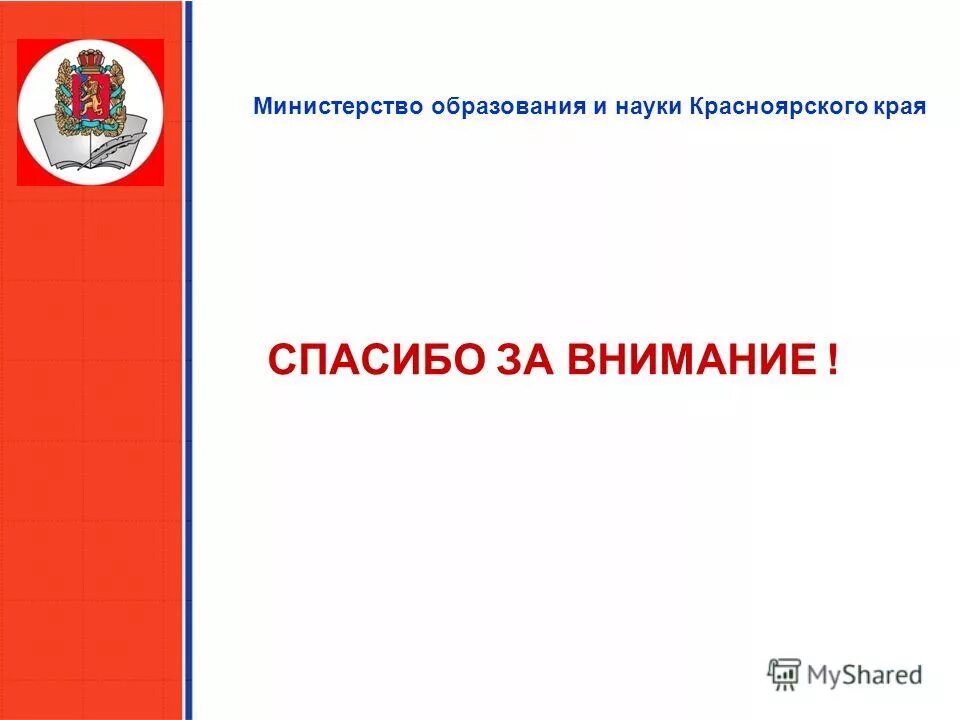 Министерство образования и науки Красноярского края

СПАСИБО ЗА ВНИМАНИЕ !

MyShared